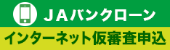 ＪＡバンクローン

インターネット仮審査申込